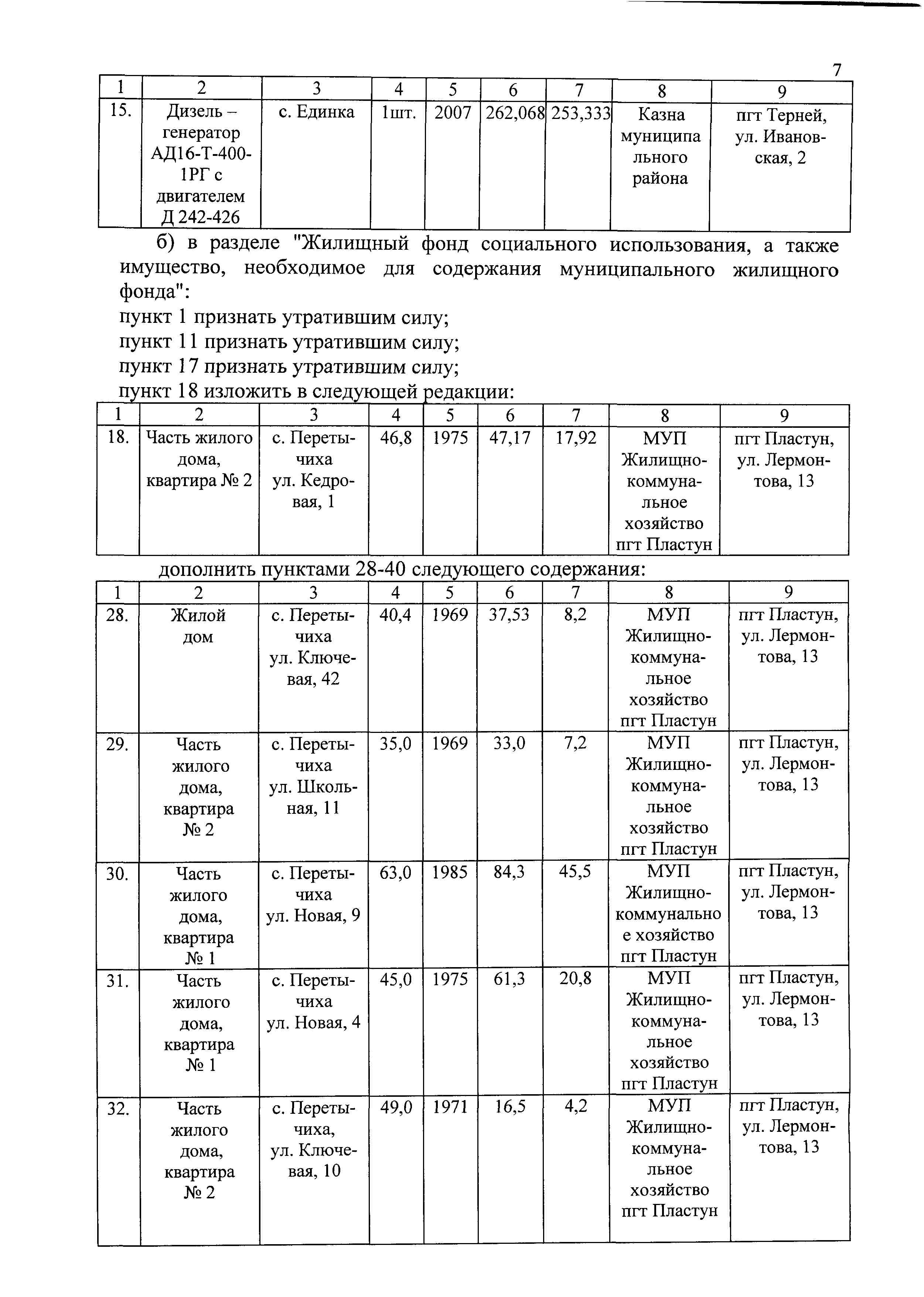 7

| 1 | 2 | 3 | 4 | 5 | 6 | 7 | 8 | 9 |
|---|---|---|---|---|---|---|---|---|
| 15. | Дизель – генератор АД16-Т-400-1РГ с двигателем Д 242-426 | с. Единка | 1шт. | 2007 | 262,068 | 253,333 | Казна муниципального района | пгт Терней, ул. Ивановская, 2 |

б) в разделе "Жилищный фонд социального использования, а также имущество, необходимое для содержания муниципального жилищного фонда":
пункт 1 признать утратившим силу;
пункт 11 признать утратившим силу;
пункт 17 признать утратившим силу;
пункт 18 изложить в следующей редакции:

| 1 | 2 | 3 | 4 | 5 | 6 | 7 | 8 | 9 |
|---|---|---|---|---|---|---|---|---|
| 18. | Часть жилого дома, квартира № 2 | с. Перетычиха ул. Кедровая, 1 | 46,8 | 1975 | 47,17 | 17,92 | МУП Жилищно-коммунальное хозяйство пгт Пластун | пгт Пластун, ул. Лермонтова, 13 |

дополнить пунктами 28-40 следующего содержания:

| 1 | 2 | 3 | 4 | 5 | 6 | 7 | 8 | 9 |
|---|---|---|---|---|---|---|---|---|
| 28. | Жилой дом | с. Перетычиха ул. Ключевая, 42 | 40,4 | 1969 | 37,53 | 8,2 | МУП Жилищно-коммунальное хозяйство пгт Пластун | пгт Пластун, ул. Лермонтова, 13 |
| 29. | Часть жилого дома, квартира № 2 | с. Перетычиха ул. Школьная, 11 | 35,0 | 1969 | 33,0 | 7,2 | МУП Жилищно-коммунальное хозяйство пгт Пластун | пгт Пластун, ул. Лермонтова, 13 |
| 30. | Часть жилого дома, квартира № 1 | с. Перетычиха ул. Новая, 9 | 63,0 | 1985 | 84,3 | 45,5 | МУП Жилищно-коммунальное хозяйство пгт Пластун | пгт Пластун, ул. Лермонтова, 13 |
| 31. | Часть жилого дома, квартира № 1 | с. Перетычиха ул. Новая, 4 | 45,0 | 1975 | 61,3 | 20,8 | МУП Жилищно-коммунальное хозяйство пгт Пластун | пгт Пластун, ул. Лермонтова, 13 |
| 32. | Часть жилого дома, квартира № 2 | с. Перетычиха, ул. Ключевая, 10 | 49,0 | 1971 | 16,5 | 4,2 | МУП Жилищно-коммунальное хозяйство пгт Пластун | пгт Пластун, ул. Лермонтова, 13 |